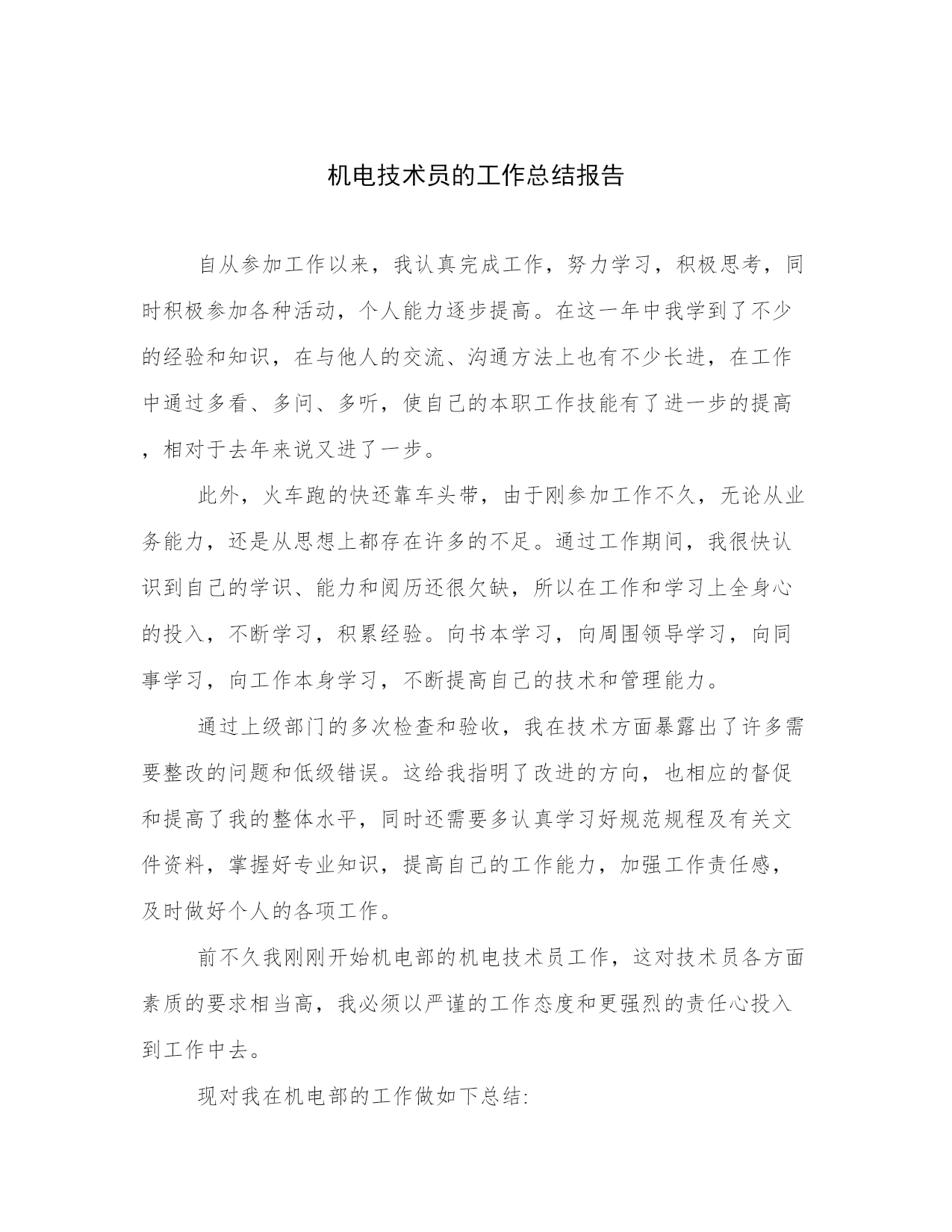 机电技术员的工作总结报告

自从参加工作以来，我认真完成工作，努力学习，积极思考，同时积极参加各种活动，个人能力逐步提高。在这一年中我学到了不少的经验和知识，在与他人的交流、沟通方法上也有不少长进，在工作中通过多看、多问、多听，使自己的本职工作技能有了进一步的提高，相对于去年来说又进了一步。

此外，火车跑的快还靠车头带，由于刚参加工作不久，无论从业务能力，还是从思想上都存在许多的不足。通过工作期间，我很快认识到自己的学识、能力和阅历还很欠缺，所以在工作和学习上全身心的投入，不断学习，积累经验。向书本学习，向周围领导学习，向同事学习，向工作本身学习，不断提高自己的技术和管理能力。

通过上级部门的多次检查和验收，我在技术方面暴露出了许多需要整改的问题和低级错误。这给我指明了改进的方向，也相应的督促和提高了我的整体水平，同时还需要多认真学习好规范规程及有关文件资料，掌握好专业知识，提高自己的工作能力，加强工作责任感，及时做好个人的各项工作。

前不久我刚刚开始机电部的机电技术员工作，这对技术员各方面素质的要求相当高，我必须以严谨的工作态度和更强烈的责任心投入到工作中去。

现对我在机电部的工作做如下总结: